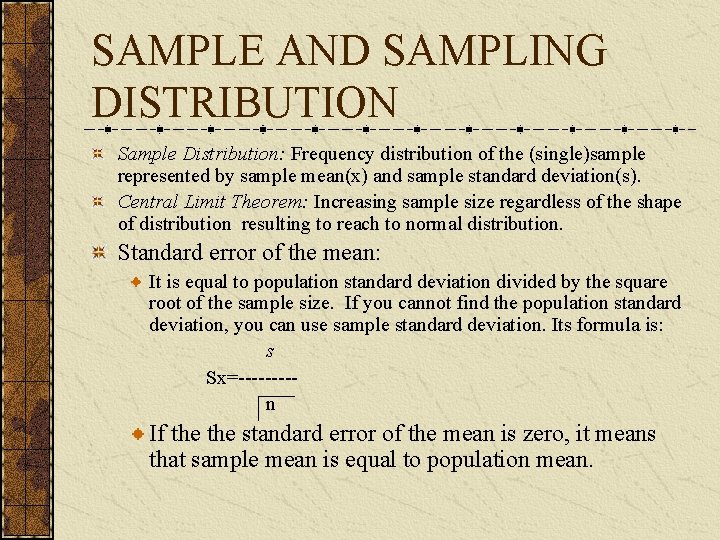 SAMPLE AND SAMPLING DISTRIBUTION

Sample Distribution: Frequency distribution of the (single)sample represented by sample mean(x) and sample standard deviation(s).

Central Limit Theorem: Increasing sample size regardless of the shape of distribution resulting to reach to normal distribution.

Standard error of the mean:

It is equal to population standard deviation divided by the square root of the sample size. If you cannot find the population standard deviation, you can use sample standard deviation. Its formula is:

$Sx = \frac{s}{\sqrt{n}}$

If the the standard error of the mean is zero, it means that sample mean is equal to population mean.